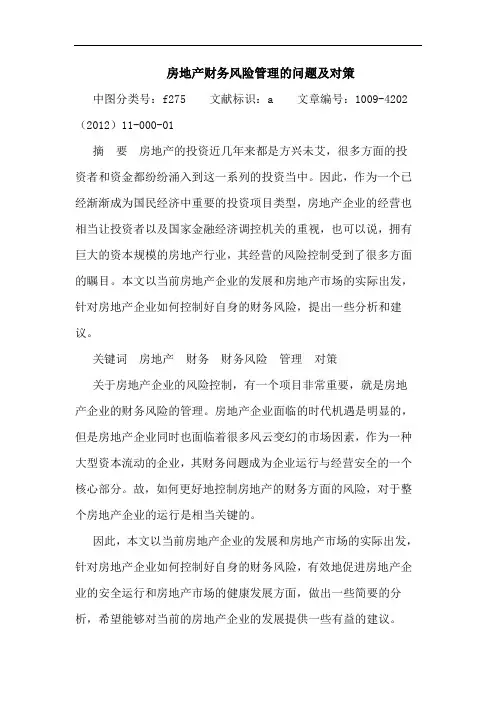 房地产财务风险管理的问题及对策

中图分类号：f275　　文献标识：a　　文章编号：1009-4202（2012）11-000-01

摘　要　房地产的投资近几年来都是方兴未艾，很多方面的投资者和资金都纷纷涌入到这一系列的投资当中。因此，作为一个已经渐渐成为国民经济中重要的投资项目类型，房地产企业的经营也相当让投资者以及国家金融经济调控机关的重视，也可以说，拥有巨大的资本规模的房地产行业，其经营的风险控制受到了很多方面的瞩目。本文以当前房地产企业的发展和房地产市场的实际出发，针对房地产企业如何控制好自身的财务风险，提出一些分析和建议。

关键词　房地产　财务　财务风险　管理　对策

关于房地产企业的风险控制，有一个项目非常重要，就是房地产企业的财务风险的管理。房地产企业面临的时代机遇是明显的，但是房地产企业同时也面临着很多风云变幻的市场因素，作为一种大型资本流动的企业，其财务问题成为企业运行与经营安全的一个核心部分。故，如何更好地控制房地产的财务方面的风险，对于整个房地产企业的运行是相当关键的。

因此，本文以当前房地产企业的发展和房地产市场的实际出发，针对房地产企业如何控制好自身的财务风险，有效地促进房地产企业的安全运行和房地产市场的健康发展方面，做出一些简要的分析，希望能够对当前的房地产企业的发展提供一些有益的建议。